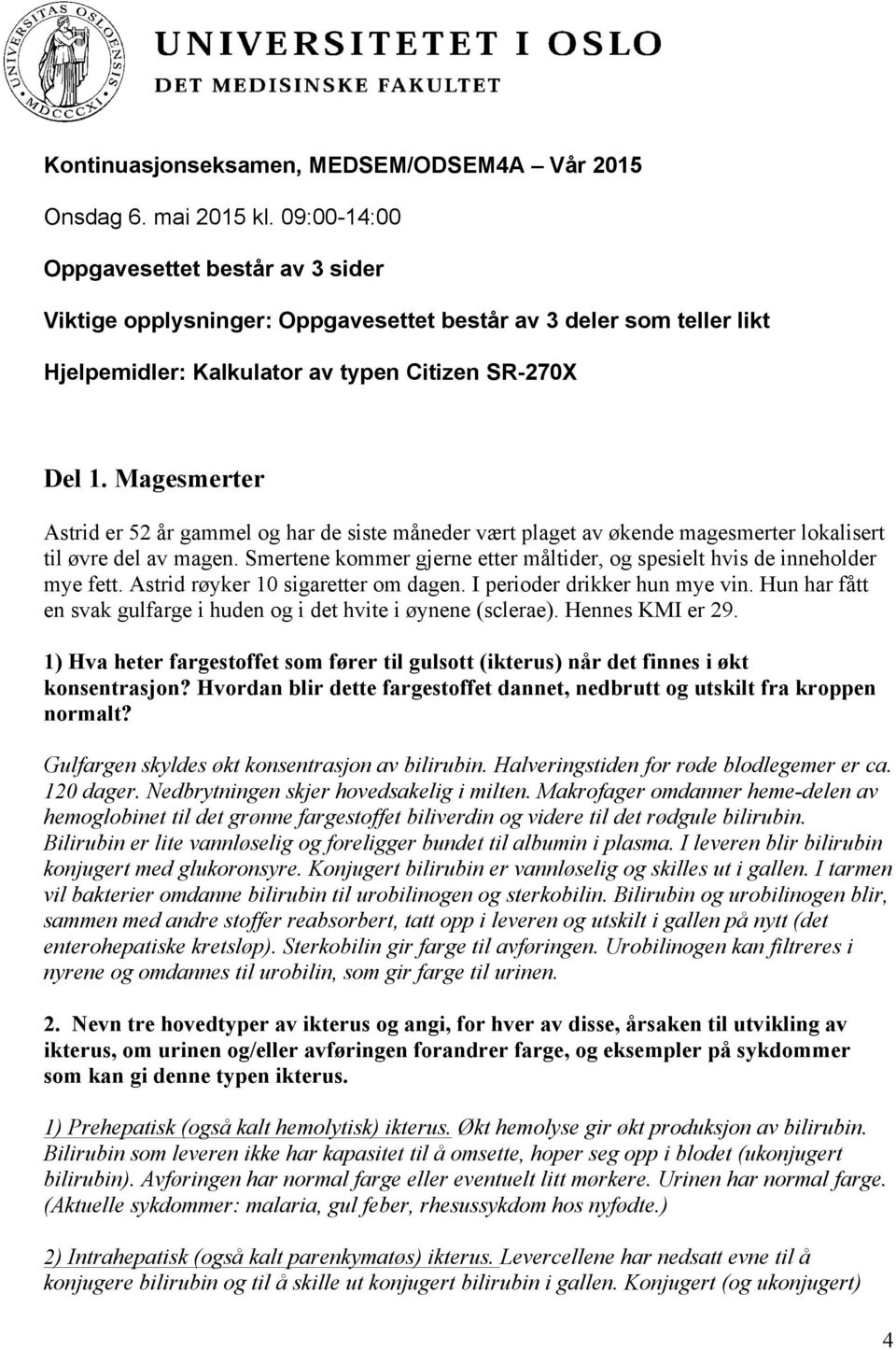 UNIVERSITAS OSLOENSIS MDCCCXI

UNIVERSITETET I OSLO
DET MEDISINSKE FAKULTET

Kontinuasjonseksamen, MEDSEM/ODSEM4A – Vår 2015

Onsdag 6. mai 2015 kl. 09:00-14:00

Oppgavesettet består av 3 sider

Viktige opplysninger: Oppgavesettet består av 3 deler som teller likt

Hjelpemidler: Kalkulator av typen Citizen SR-270X

Del 1. Magesmerter

Astrid er 52 år gammel og har de siste måneder vært plaget av økende magesmerter lokalisert til øvre del av magen. Smertene kommer gjerne etter måltider, og spesielt hvis de inneholder mye fett. Astrid røyker 10 sigaretter om dagen. I perioder drikker hun mye vin. Hun har fått en svak gulfarge i huden og i det hvite i øynene (sclerae). Hennes KMI er 29.

1) Hva heter fargestoffet som fører til gulsott (ikterus) når det finnes i økt konsentrasjon? Hvordan blir dette fargestoffet dannet, nedbrutt og utskilt fra kroppen normalt?

Gulfargen skyldes økt konsentrasjon av bilirubin. Halveringstiden for røde blodlegemer er ca. 120 dager. Nedbrytningen skjer hovedsakelig i milten. Makrofager omdanner heme-delen av hemoglobinet til det grønne fargestoffet biliverdin og videre til det rødgule bilirubin. Bilirubin er lite vannløselig og foreligger bundet til albumin i plasma. I leveren blir bilirubin konjugert med glukoronsyre. Konjugert bilirubin er vannløselig og skilles ut i gallen. I tarmen vil bakterier omdanne bilirubin til urobilinogen og sterkobilin. Bilirubin og urobilinogen blir, sammen med andre stoffer reabsorbert, tatt opp i leveren og utskilt i gallen på nytt (det enterohepatiske kretsløp). Sterkobilin gir farge til avføringen. Urobilinogen kan filtreres i nyrene og omdannes til urobilin, som gir farge til urinen.

2. Nevn tre hovedtyper av ikterus og angi, for hver av disse, årsaken til utvikling av ikterus, om urinen og/eller avføringen forandrer farge, og eksempler på sykdommer som kan gi denne typen ikterus.

1) Prehepatisk (også kalt hemolytisk) ikterus. Økt hemolyse gir økt produksjon av bilirubin. Bilirubin som leveren ikke har kapasitet til å omsette, hoper seg opp i blodet (ukonjugert bilirubin). Avføringen har normal farge eller eventuelt litt mørkere. Urinen har normal farge. (Aktuelle sykdommer: malaria, gul feber, rhesussykdom hos nyfødte.)

2) Intrahepatisk (også kalt parenkymatøs) ikterus. Levercellene har nedsatt evne til å konjugere bilirubin og til å skille ut konjugert bilirubin i gallen. Konjugert (og ukonjugert)

4